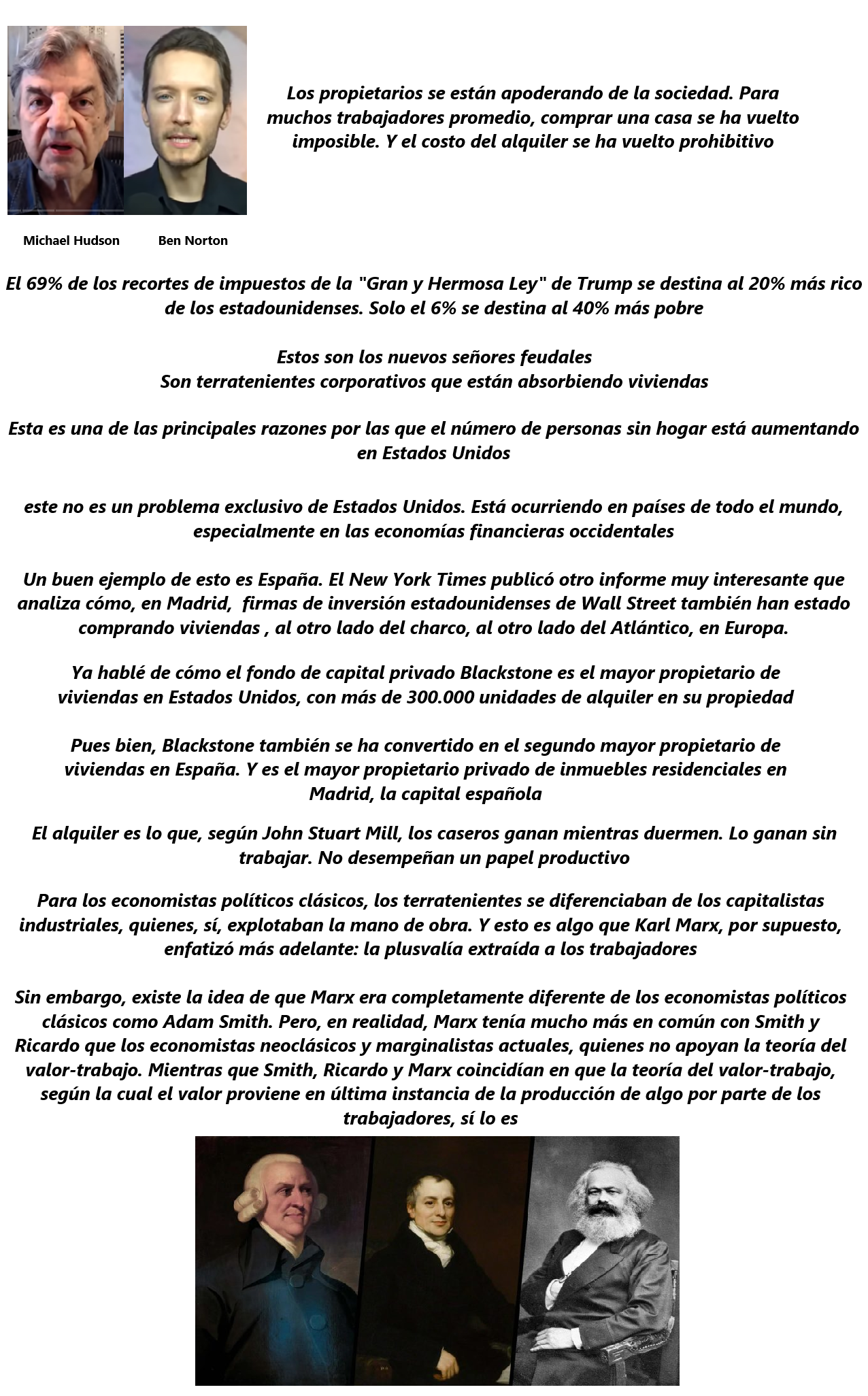 Los propietarios se están apoderando de la sociedad. Para muchos trabajadores promedio, comprar una casa se ha vuelto imposible. Y el costo del alquiler se ha vuelto prohibitivo

Michael Hudson

Ben Norton

El 69% de los recortes de impuestos de la "Gran y Hermosa Ley" de Trump se destina al 20% más rico de los estadounidenses. Solo el 6% se destina al 40% más pobre

Estos son los nuevos señores feudales
Son terratenientes corporativos que están absorbiendo viviendas

Esta es una de las principales razones por las que el número de personas sin hogar está aumentando en Estados Unidos

este no es un problema exclusivo de Estados Unidos. Está ocurriendo en países de todo el mundo, especialmente en las economías financieras occidentales

Un buen ejemplo de esto es España. El New York Times publicó otro informe muy interesante que analiza cómo, en Madrid, firmas de inversión estadounidenses de Wall Street también han estado comprando viviendas , al otro lado del charco, al otro lado del Atlántico, en Europa.

Ya hablé de cómo el fondo de capital privado Blackstone es el mayor propietario de viviendas en Estados Unidos, con más de 300.000 unidades de alquiler en su propiedad

Pues bien, Blackstone también se ha convertido en el segundo mayor propietario de viviendas en España. Y es el mayor propietario privado de inmuebles residenciales en Madrid, la capital española

El alquiler es lo que, según John Stuart Mill, los caseros ganan mientras duermen. Lo ganan sin trabajar. No desempeñan un papel productivo

Para los economistas políticos clásicos, los terratenientes se diferenciaban de los capitalistas industriales, quienes, sí, explotaban la mano de obra. Y esto es algo que Karl Marx, por supuesto, enfatizó más adelante: la plusvalía extraída a los trabajadores

Sin embargo, existe la idea de que Marx era completamente diferente de los economistas políticos clásicos como Adam Smith. Pero, en realidad, Marx tenía mucho más en común con Smith y Ricardo que los economistas neoclásicos y marginalistas actuales, quienes no apoyan la teoría del valor-trabajo. Mientras que Smith, Ricardo y Marx coincidían en que la teoría del valor-trabajo, según la cual el valor proviene en última instancia de la producción de algo por parte de los trabajadores, sí lo es